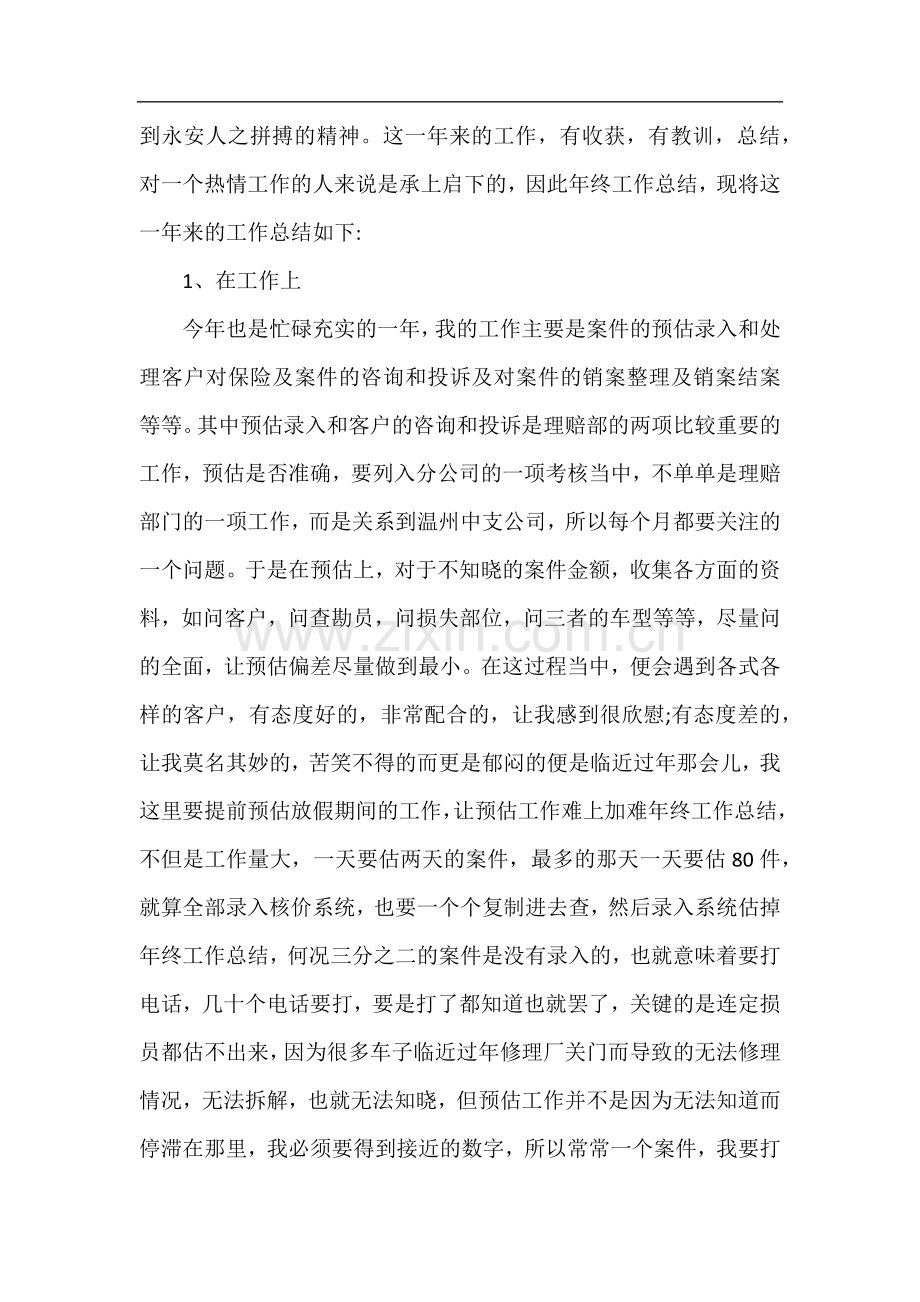 到永安人之拼搏的精神。这一年来的工作，有收获，有教训，总结，对一个热情工作的人来说是承上启下的，因此年终工作总结，现将这一年来的工作总结如下:

1、在工作上

今年也是忙碌充实的一年，我的工作主要是案件的预估录入和处理客户对保险及案件的咨询和投诉及对案件的销案整理及销案结案等等。其中预估录入和客户的咨询和投诉是理赔部的两项比较重要的工作，预估是否准确，要列入分公司的一项考核当中，不单单是理赔部门的一项工作，而是关系到温州中支公司，所以每个月都要关注的一个问题。于是在预估上，对于不知晓的案件金额，收集各方面的资料，如问客户，问查勘员，问损失部位，问三者的车型等等，尽量问的全面，让预估偏差尽量做到最小。在这过程当中，便会遇到各式各样的客户，有态度好的，非常配合的，让我感到很欣慰;有态度差的，让我莫名其妙的，苦笑不得的而更是郁闷的便是临近过年那会儿，我这里要提前预估放假期间的工作，让预估工作难上加难年终工作总结，不但是工作量大，一天要估两天的案件，最多的那天一天要估80件，就算全部录入核价系统，也要一个个复制进去查，然后录入系统估掉年终工作总结，何况三分之二的案件是没有录入的，也就意味着要打电话，几十个电话要打，要是打了都知道也就罢了，关键的是连定损员都估不出来，因为很多车子临近过年修理厂关门而导致的无法修理情况，无法拆解，也就无法知晓，但预估工作并不是因为无法知道而停滞在那里，我必须要得到接近的数字，所以常常一个案件，我要打

www.zixin.com.cn